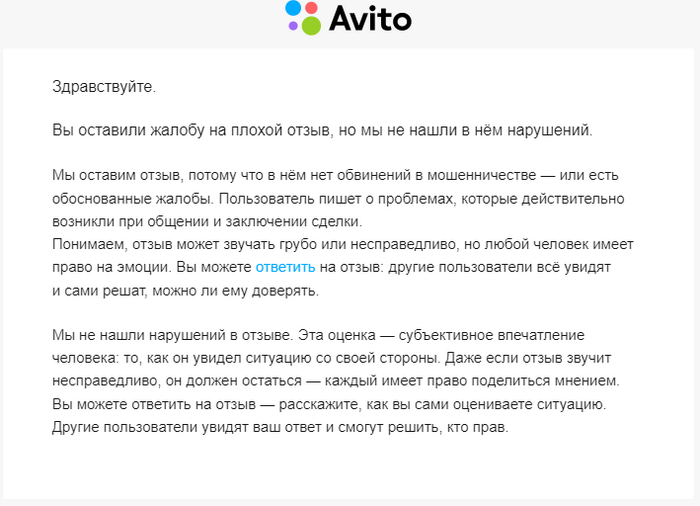 Avito

Здравствуйте.

Вы оставили жалобу на плохой отзыв, но мы не нашли в нём нарушений.

Мы оставим отзыв, потому что в нём нет обвинений в мошенничестве — или есть обоснованные жалобы. Пользователь пишет о проблемах, которые действительно возникли при общении и заключении сделки.
Понимаем, отзыв может звучать грубо или несправедливо, но любой человек имеет право на эмоции. Вы можете ответить на отзыв: другие пользователи всё увидят и сами решат, можно ли ему доверять.

Мы не нашли нарушений в отзыве. Эта оценка — субъективное впечатление человека: то, как он увидел ситуацию со своей стороны. Даже если отзыв звучит несправедливо, он должен остаться — каждый имеет право поделиться мнением. Вы можете ответить на отзыв — расскажите, как вы сами оцениваете ситуацию. Другие пользователи увидят ваш ответ и смогут решить, кто прав.